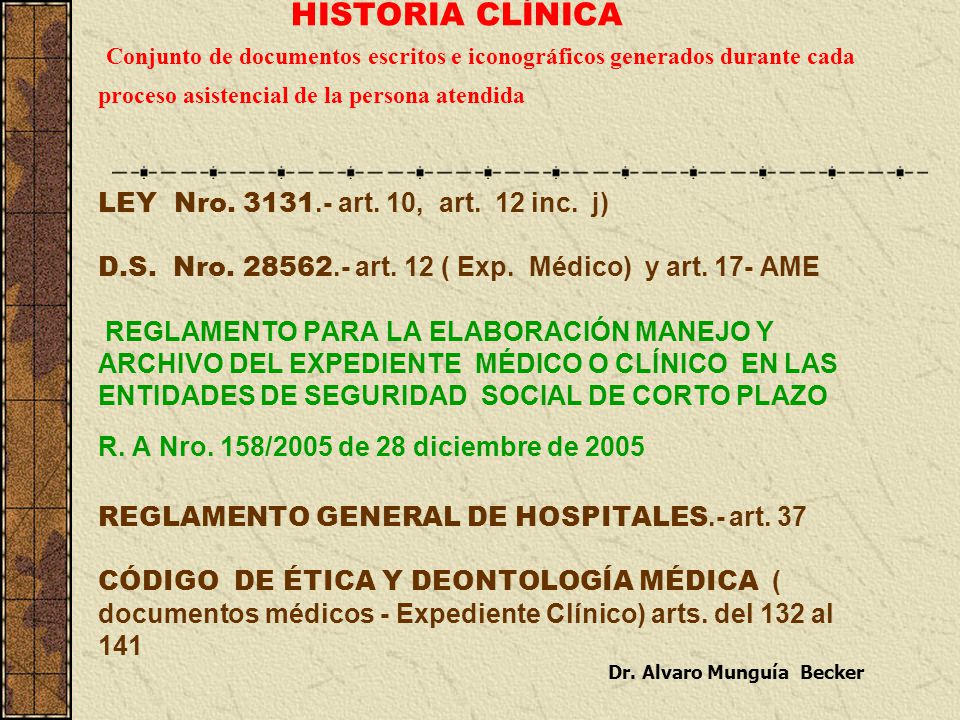 HISTORIA CLÍNICA

Conjunto de documentos escritos e iconográficos generados durante cada proceso asistencial de la persona atendida

LEY Nro. 3131.- art. 10, art. 12 inc. j)

D.S. Nro. 28562.- art. 12 ( Exp. Médico) y art. 17- AME

REGLAMENTO PARA LA ELABORACIÓN MANEJO Y ARCHIVO DEL EXPEDIENTE MÉDICO O CLÍNICO EN LAS ENTIDADES DE SEGURIDAD SOCIAL DE CORTO PLAZO

R. A Nro. 158/2005 de 28 diciembre de 2005

REGLAMENTO GENERAL DE HOSPITALES.- art. 37

CÓDIGO DE ÉTICA Y DEONTOLOGÍA MÉDICA ( documentos médicos - Expediente Clínico) arts. del 132 al 141

Dr. Alvaro Munguía Becker